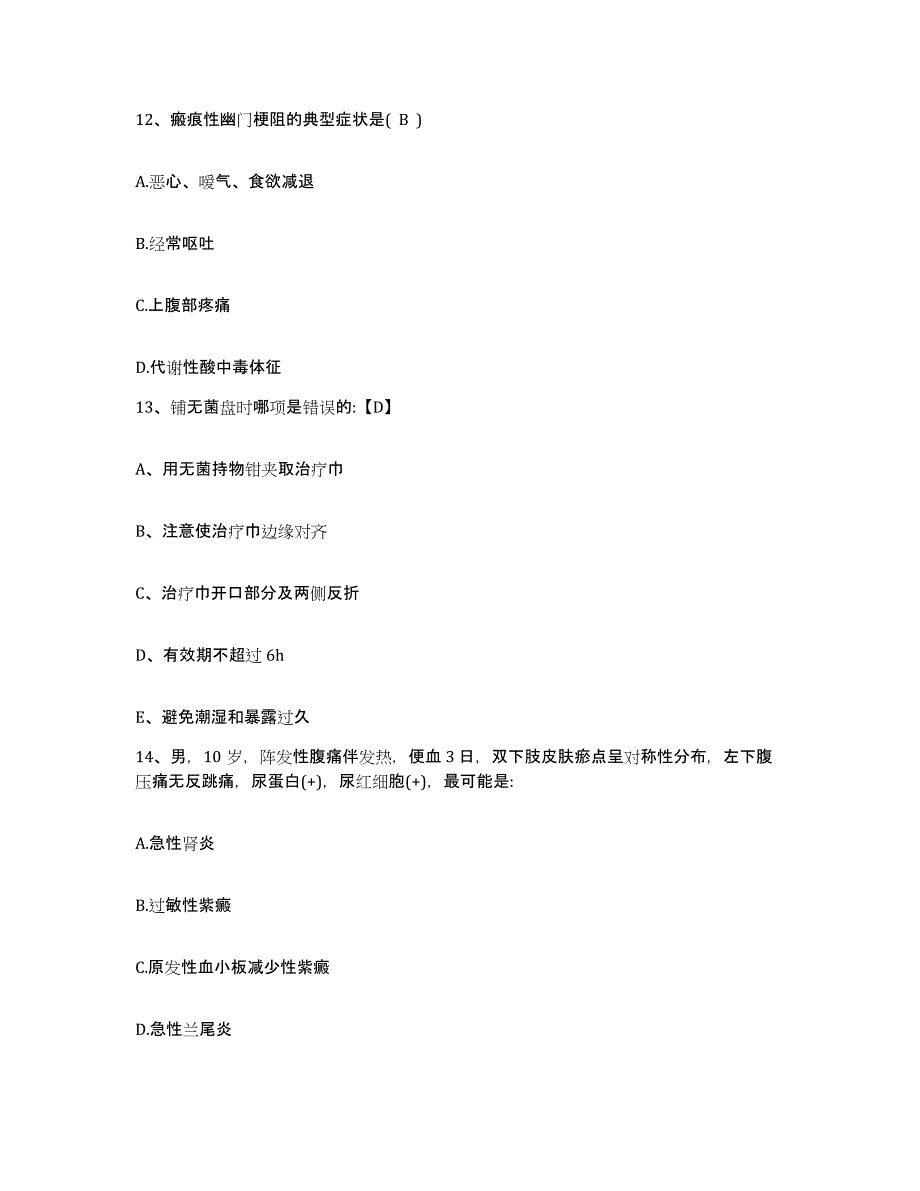 12、瘢痕性幽门梗阻的典型症状是( B )

A.恶心、嗳气、食欲减退

B.经常呕吐

C.上腹部疼痛

D.代谢性酸中毒体征

13、铺无菌盘时哪项是错误的:【D】

A、用无菌持物钳夹取治疗巾

B、注意使治疗巾边缘对齐

C、治疗巾开口部分及两侧反折

D、有效期不超过 6h

E、避免潮湿和暴露过久

14、男，10 岁，阵发性腹痛伴发热，便血 3 日，双下肢皮肤瘀点呈对称性分布，左下腹压痛无反跳痛，尿蛋白(+)，尿红细胞(+)，最可能是:

A.急性肾炎

B.过敏性紫癜

C.原发性血小板减少性紫癜

D.急性兰尾炎